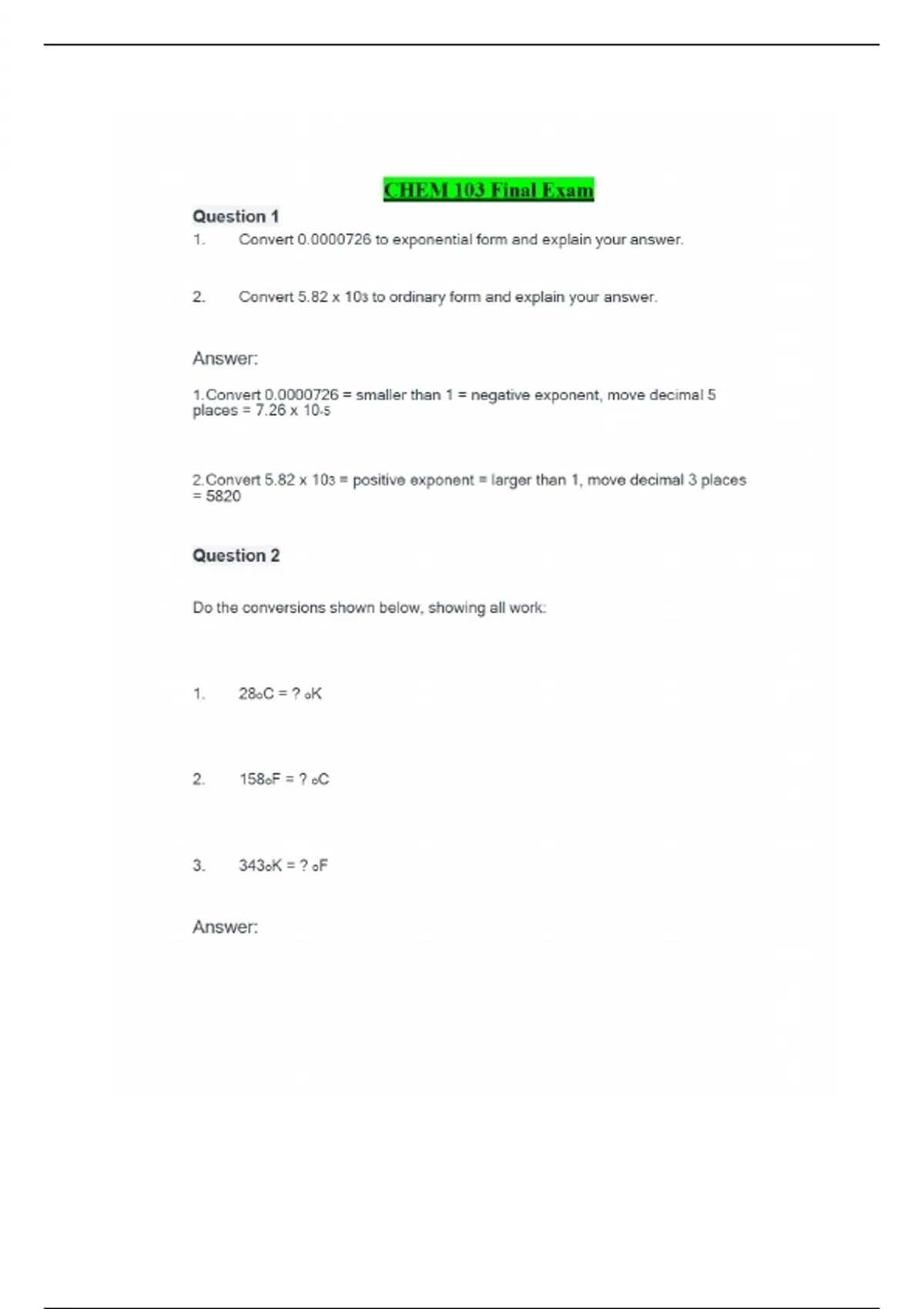 CHEM 103 Final Exam

Question 1

1. Convert 0.0000726 to exponential form and explain your answer.

2. Convert 5.82 x 103 to ordinary form and explain your answer.

Answer:

1.Convert 0.0000726 = smaller than 1 = negative exponent, move decimal 5 places = 7.26 x 10-5

2.Convert 5.82 x 103 = positive exponent = larger than 1, move decimal 3 places = 5820

Question 2

Do the conversions shown below, showing all work:

1. 28oC = ? oK

2. 158oF = ? oC

3. 343oK = ? oF

Answer: